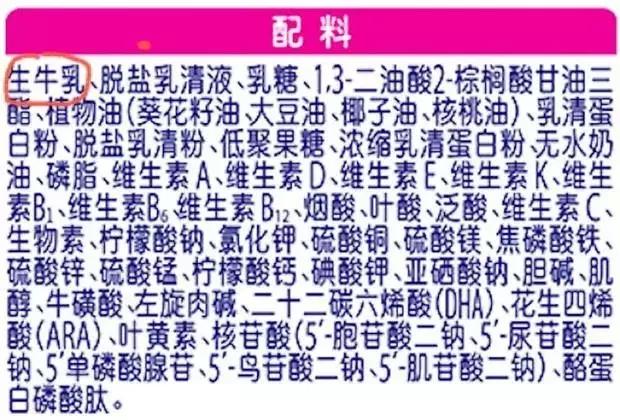 配料

生牛乳、脱盐乳清液、乳糖、1,3-二油酸2-棕榈酸甘油三酯、植物油(葵花籽油、大豆油、椰子油、核桃油)、乳清蛋白粉、脱盐乳清粉、低聚果糖、浓缩乳清蛋白粉、无水奶油、磷脂、维生素A、维生素D、维生素E、维生素K、维生素$B_1$、维生素$B_6$、维生素$B_{12}$、烟酸、叶酸、泛酸、维生素C、生物素、柠檬酸钠、氯化钾、硫酸铜、硫酸镁、焦磷酸铁、硫酸锌、硫酸锰、柠檬酸钙、碘酸钾、亚硒酸钠、胆碱、肌醇、牛磺酸、左旋肉碱、二十二碳六烯酸(DHA)、花生四烯酸(ARA)、叶黄素、核苷酸(5'-胞苷酸二钠、5'-尿苷酸二钠、5'单磷酸腺苷、5'-鸟苷酸二钠、5'-肌苷酸二钠)、酪蛋白磷酸肽。